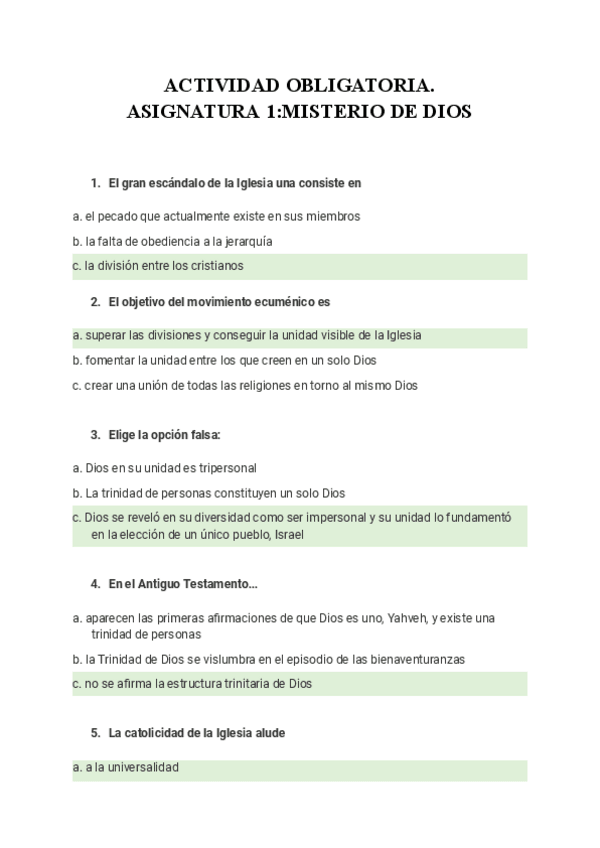 ACTIVIDAD OBLIGATORIA.
ASIGNATURA 1:MISTERIO DE DIOS

1. El gran escándalo de la Iglesia una consiste en

a. el pecado que actualmente existe en sus miembros

b. la falta de obediencia a la jerarquía

c. la división entre los cristianos

2. El objetivo del movimiento ecuménico es

a. superar las divisiones y conseguir la unidad visible de la Iglesia

b. fomentar la unidad entre los que creen en un solo Dios

c. crear una unión de todas las religiones en torno al mismo Dios

3. Elige la opción falsa:

a. Dios en su unidad es tripersonal

b. La trinidad de personas constituyen un solo Dios

c. Dios se reveló en su diversidad como ser impersonal y su unidad lo fundamentó en la elección de un único pueblo, Israel

4. En el Antiguo Testamento...

a. aparecen las primeras afirmaciones de que Dios es uno, Yahveh, y existe una trinidad de personas

b. la Trinidad de Dios se vislumbra en el episodio de las bienaventuranzas

c. no se afirma la estructura trinitaria de Dios

5. La catolicidad de la Iglesia alude

a. a la universalidad